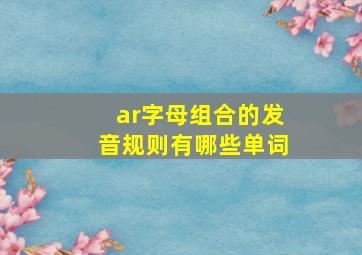 ar字母组合的发音规则有哪些单词